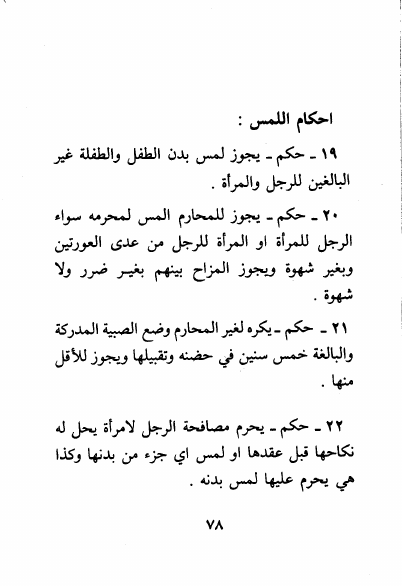 احكام اللمس :

١٩ ـ حكم ـ يجوز لمس بدن الطفل والطفلة غير البالغين للرجل والمرأة .

٢٠ ـ حكم ـ يجوز للمحارم المس لمحرمه سواء الرجل للمرأة او المرأة للرجل من عدى العورتين وبغير شهوة ويجوز المزاح بينهم بغير ضرر ولا شهوة .

٢١ ـ حكم ـ يكره لغير المحارم وضع الصبية المدركة والبالغة خمس سنين في حضنه وتقبيلها ويجوز للأقل منها .

٢٢ ـ حكم ـ يحرم مصافحة الرجل لامرأة يحل له نكاحها قبل عقدها او لمس اي جزء من بدنها وكذا هي يحرم عليها لمس بدنه .

٧٨